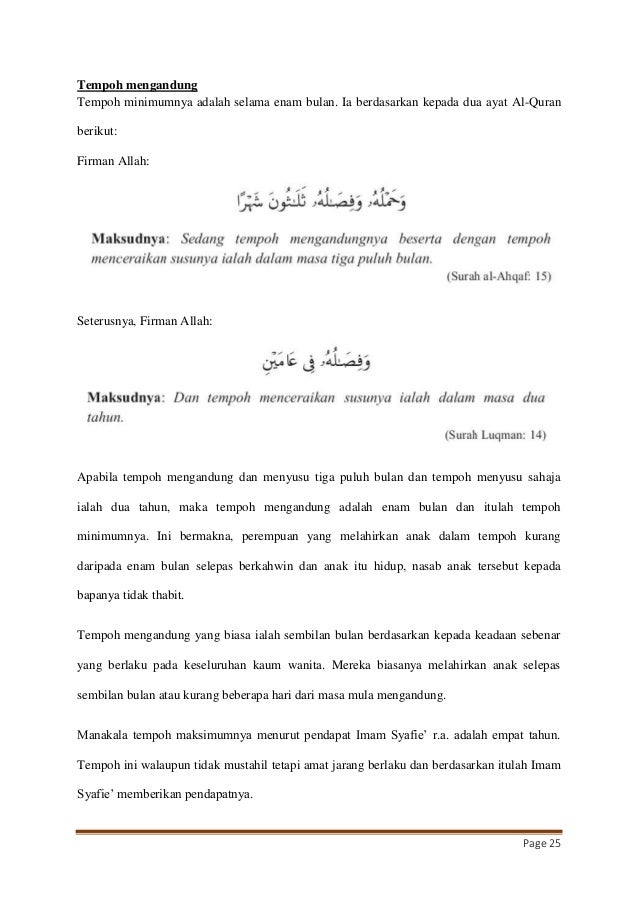 Tempoh mengandung

Tempoh minimumnya adalah selama enam bulan. Ia berdasarkan kepada dua ayat Al-Quran berikut:

Firman Allah:

وَحَمْلُهُۥ وَفِصَٰلُهُۥ ثَلَٰثُونَ شَهْرًا

Maksudnya: Sedang tempoh mengandungnya beserta dengan tempoh menceraikan susunya ialah dalam masa tiga puluh bulan.

(Surah al-Ahqaf: 15)

Seterusnya, Firman Allah:

وَفِصَٰلُهُۥ فِى عَامَيْنِ

Maksudnya: Dan tempoh menceraikan susunya ialah dalam masa dua tahun.

(Surah Luqman: 14)

Apabila tempoh mengandung dan menyusu tiga puluh bulan dan tempoh menyusu sahaja ialah dua tahun, maka tempoh mengandung adalah enam bulan dan itulah tempoh minimumnya. Ini bermakna, perempuan yang melahirkan anak dalam tempoh kurang daripada enam bulan selepas berkahwin dan anak itu hidup, nasab anak tersebut kepada bapanya tidak thabit.

Tempoh mengandung yang biasa ialah sembilan bulan berdasarkan kepada keadaan sebenar yang berlaku pada keseluruhan kaum wanita. Mereka biasanya melahirkan anak selepas sembilan bulan atau kurang beberapa hari dari masa mula mengandung.

Manakala tempoh maksimumnya menurut pendapat Imam Syafie' r.a. adalah empat tahun. Tempoh ini walaupun tidak mustahil tetapi amat jarang berlaku dan berdasarkan itulah Imam Syafie' memberikan pendapatnya.

Page 25